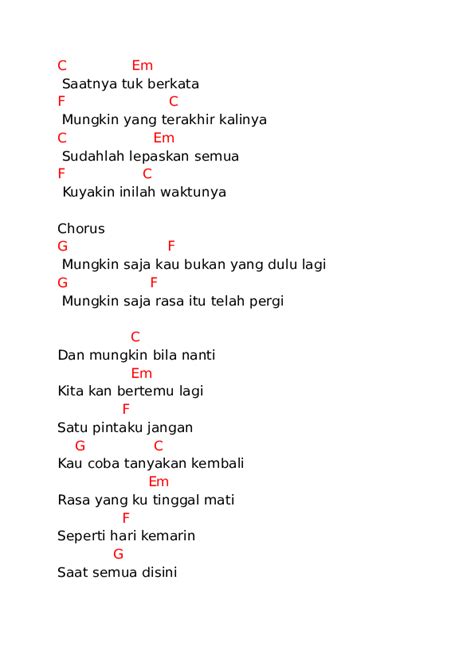 C Em
Saatnya tuk berkata
F C
Mungkin yang terakhir kalinya
C Em
Sudahlah lepaskan semua
F C
Kuyakin inilah waktunya

Chorus
G F
Mungkin saja kau bukan yang dulu lagi
G F
Mungkin saja rasa itu telah pergi

C
Dan mungkin bila nanti
Em
Kita kan bertemu lagi
F
Satu pintaku jangan
G C
Kau coba tanyakan kembali
Em
Rasa yang ku tinggal mati
F
Seperti hari kemarin
G
Saat semua disini